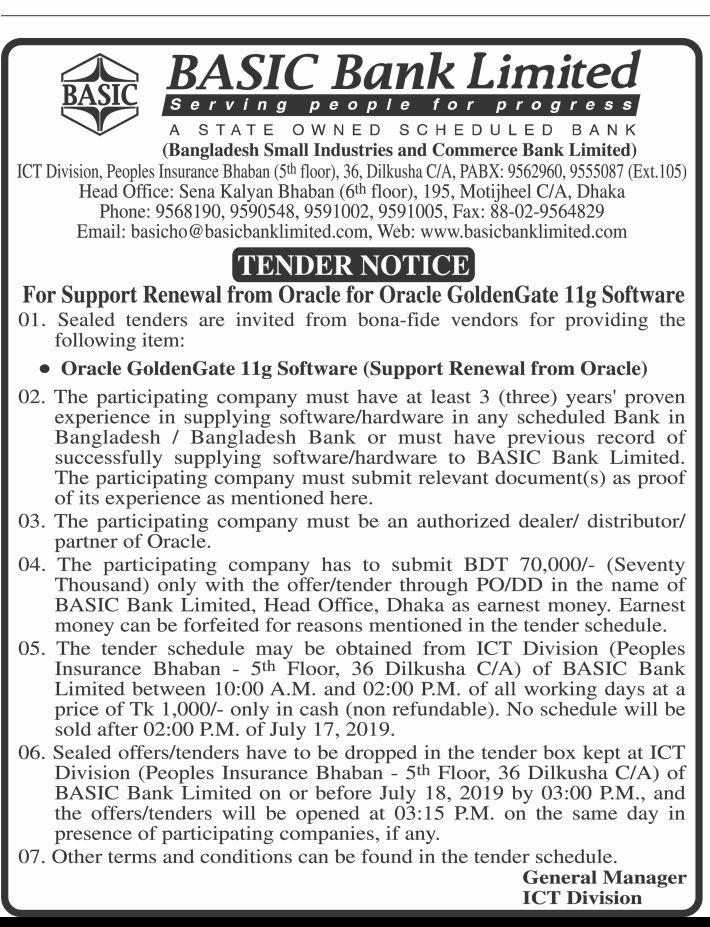 BASIC

BASIC Bank Limited
Serving people for progress
A STATE OWNED SCHEDULED BANK
(Bangladesh Small Industries and Commerce Bank Limited)
ICT Division, Peoples Insurance Bhaban (5th floor), 36, Dilkusha C/A, PABX: 9562960, 9555087 (Ext.105)
Head Office: Sena Kalyan Bhaban (6th floor), 195, Motijheel C/A, Dhaka
Phone: 9568190, 9590548, 9591002, 9591005, Fax: 88-02-9564829
Email: basicho@basicbanklimited.com, Web: www.basicbanklimited.com

TENDER NOTICE

For Support Renewal from Oracle for Oracle GoldenGate 11g Software

01. Sealed tenders are invited from bona-fide vendors for providing the following item:

• Oracle GoldenGate 11g Software (Support Renewal from Oracle)

02. The participating company must have at least 3 (three) years' proven experience in supplying software/hardware in any scheduled Bank in Bangladesh / Bangladesh Bank or must have previous record of successfully supplying software/hardware to BASIC Bank Limited. The participating company must submit relevant document(s) as proof of its experience as mentioned here.

03. The participating company must be an authorized dealer/ distributor/ partner of Oracle.

04. The participating company has to submit BDT 70,000/- (Seventy Thousand) only with the offer/tender through PO/DD in the name of BASIC Bank Limited, Head Office, Dhaka as earnest money. Earnest money can be forfeited for reasons mentioned in the tender schedule.

05. The tender schedule may be obtained from ICT Division (Peoples Insurance Bhaban - 5th Floor, 36 Dilkusha C/A) of BASIC Bank Limited between 10:00 A.M. and 02:00 P.M. of all working days at a price of Tk 1,000/- only in cash (non refundable). No schedule will be sold after 02:00 P.M. of July 17, 2019.

06. Sealed offers/tenders have to be dropped in the tender box kept at ICT Division (Peoples Insurance Bhaban - 5th Floor, 36 Dilkusha C/A) of BASIC Bank Limited on or before July 18, 2019 by 03:00 P.M., and the offers/tenders will be opened at 03:15 P.M. on the same day in presence of participating companies, if any.

07. Other terms and conditions can be found in the tender schedule.

General Manager
ICT Division